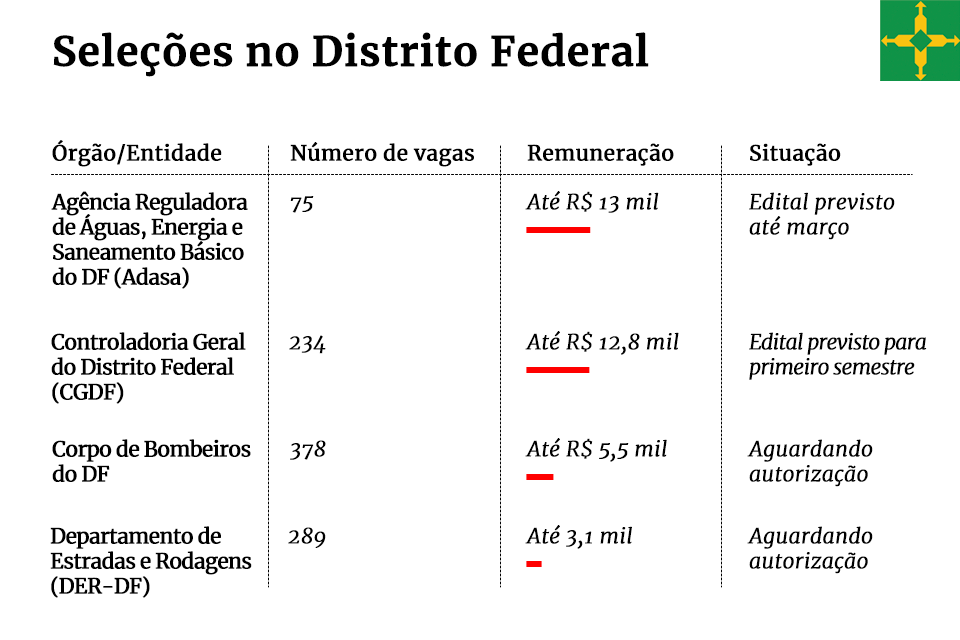 Seleções no Distrito Federal

| Órgão/Entidade | Número de vagas | Remuneração | Situação |
|---|---|---|---|
| Agência Reguladora de Águas, Energia e Saneamento Básico do DF (Adasa) | 75 | Até R$ 13 mil | Edital previsto até março |
| Controladoria Geral do Distrito Federal (CGDF) | 234 | Até R$ 12,8 mil | Edital previsto para primeiro semestre |
| Corpo de Bombeiros do DF | 378 | Até R$ 5,5 mil | Aguardando autorização |
| Departamento de Estradas e Rodagens (DER-DF) | 289 | Até 3,1 mil | Aguardando autorização |